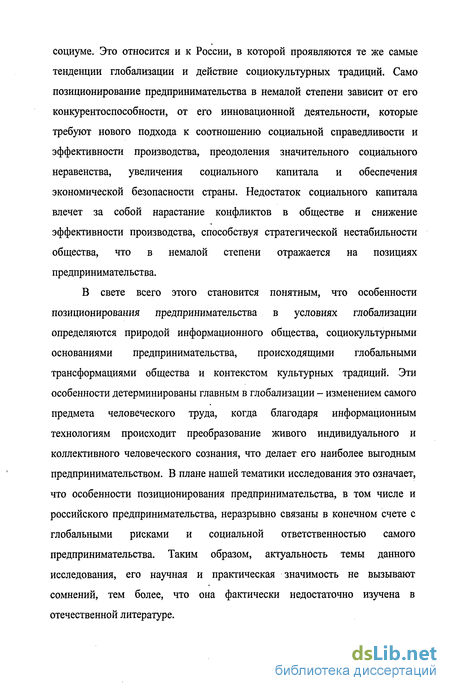 социуме. Это относится и к России, в которой проявляются те же самые тенденции глобализации и действие социокультурных традиций. Само позиционирование предпринимательства в немалой степени зависит от его конкурентоспособности, от его инновационной деятельности, которые требуют нового подхода к соотношению социальной справедливости и эффективности производства, преодоления значительного социального неравенства, увеличения социального капитала и обеспечения экономической безопасности страны. Недостаток социального капитала влечет за собой нарастание конфликтов в обществе и снижение эффективности производства, способствуя стратегической нестабильности общества, что в немалой степени отражается на позициях предпринимательства.

В свете всего этого становится понятным, что особенности позиционирования предпринимательства в условиях глобализации определяются природой информационного общества, социокультурными основаниями предпринимательства, происходящими глобальными трансформациями общества и контекстом культурных традиций. Эти особенности детерминированы главным в глобализации – изменением самого предмета человеческого труда, когда благодаря информационным технологиям происходит преобразование живого индивидуального и коллективного человеческого сознания, что делает его наиболее выгодным предпринимательством. В плане нашей тематики исследования это означает, что особенности позиционирования предпринимательства, в том числе и российского предпринимательства, неразрывно связаны в конечном счете с глобальными рисками и социальной ответственностью самого предпринимательства. Таким образом, актуальность темы данного исследования, его научная и практическая значимость не вызывают сомнений, тем более, что она фактически недостаточно изучена в отечественной литературе.

dsLib.net
библиотека диссертаций